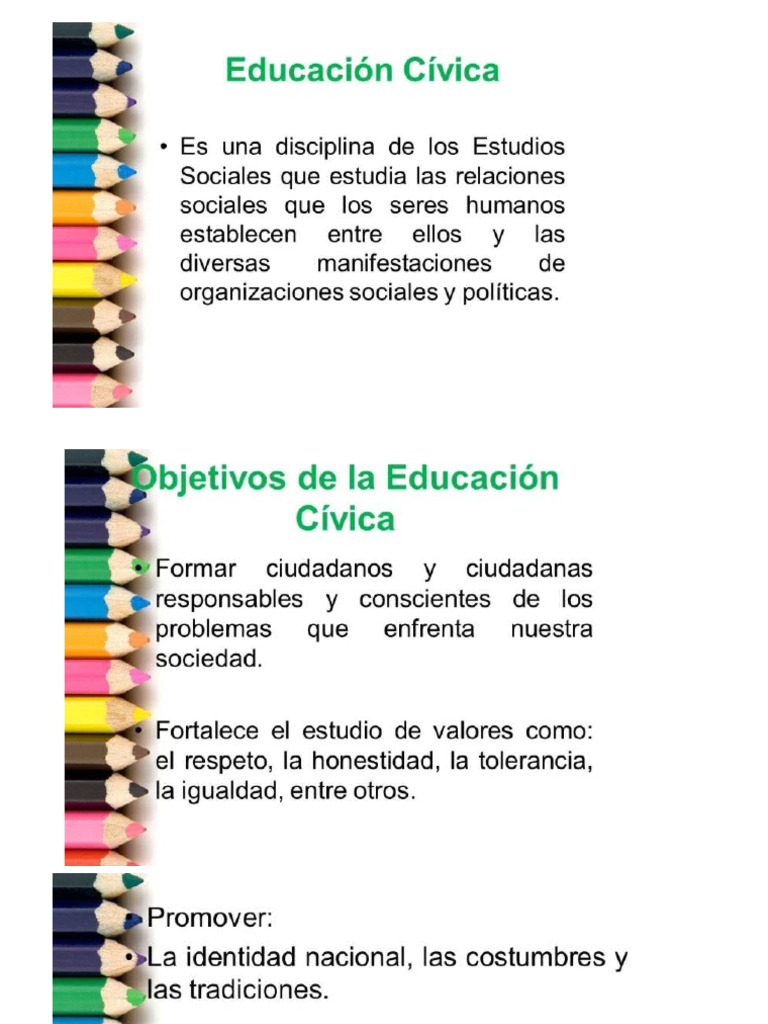 Educación Cívica

• Es una disciplina de los Estudios Sociales que estudia las relaciones sociales que los seres humanos establecen entre ellos y las diversas manifestaciones de organizaciones sociales y políticas.

Objetivos de la Educación Cívica

• Formar ciudadanos y ciudadanas responsables y conscientes de los problemas que enfrenta nuestra sociedad.

• Fortalece el estudio de valores como: el respeto, la honestidad, la tolerancia, la igualdad, entre otros.

• Promover:
• La identidad nacional, las costumbres y las tradiciones.